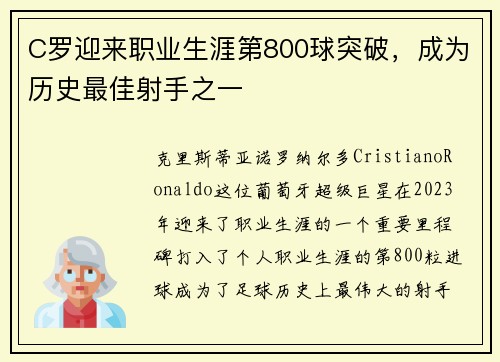 C罗迎来职业生涯第800球突破，成为历史最佳射手之一

克里斯蒂亚诺罗纳尔多CristianoRonaldo这位葡萄牙超级巨星在2023年迎来了职业生涯的一个重要里程碑打入了个人职业生涯的第800粒进球成为了足球历史上最伟大的射手